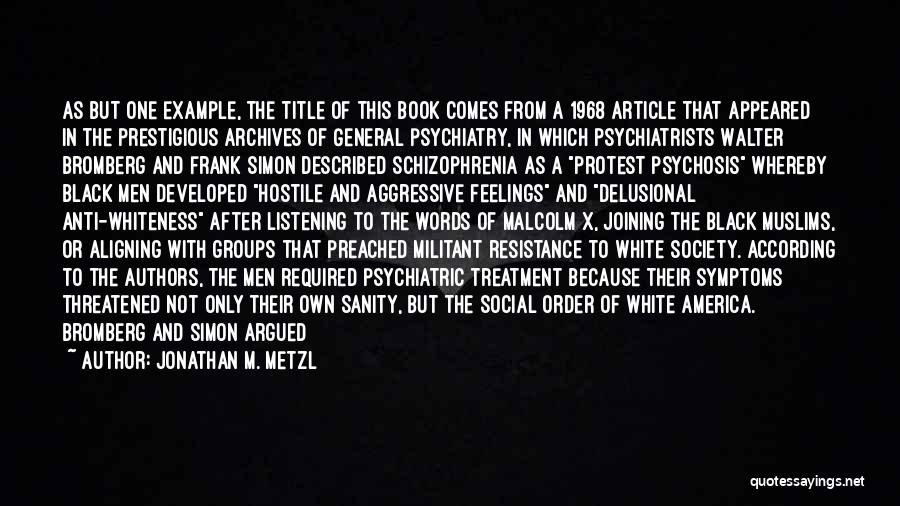 AS BUT ONE EXAMPLE, THE TITLE OF THIS BOOK COMES FROM A 1968 ARTICLE THAT APPEARED IN THE PRESTIGIOUS ARCHIVES OF GENERAL PSYCHIATRY, IN WHICH PSYCHIATRISTS WALTER BROMBERG AND FRANK SIMON DESCRIBED SCHIZOPHRENIA AS A "PROTEST PSYCHOSIS" WHEREBY BLACK MEN DEVELOPED "HOSTILE AND AGGRESSIVE FEELINGS" AND "DELUSIONAL ANTI-WHITENESS" AFTER LISTENING TO THE WORDS OF MALCOLM X, JOINING THE BLACK MUSLIMS, OR ALIGNING WITH GROUPS THAT PREACHED MILITANT RESISTANCE TO WHITE SOCIETY. ACCORDING TO THE AUTHORS, THE MEN REQUIRED PSYCHIATRIC TREATMENT BECAUSE THEIR SYMPTOMS THREATENED NOT ONLY THEIR OWN SANITY, BUT THE SOCIAL ORDER OF WHITE AMERICA. BROMBERG AND SIMON ARGUED

~ AUTHOR: JONATHAN M. METZL

quotessayings.net